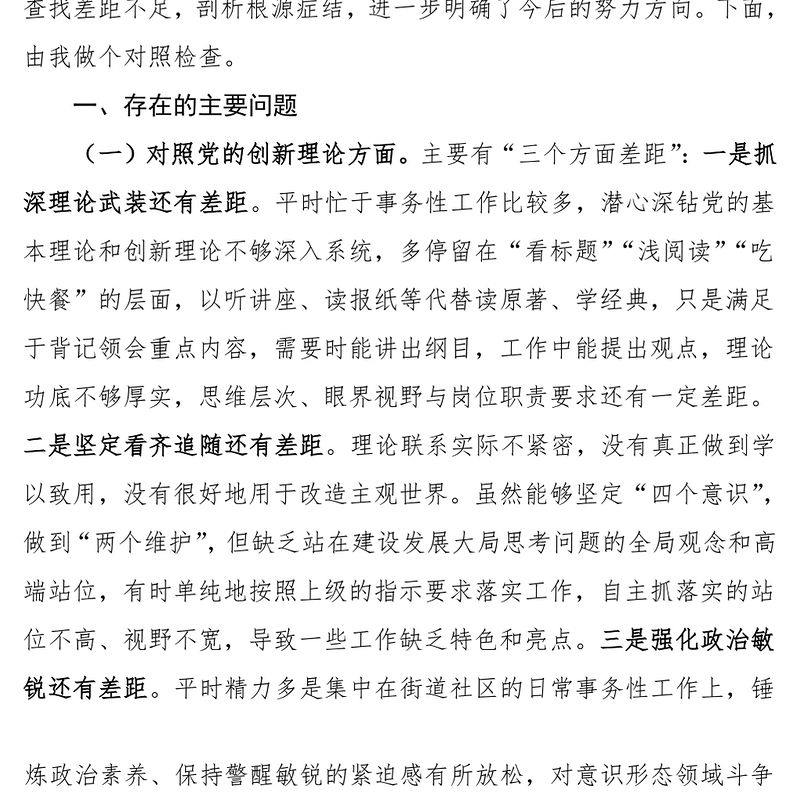 查找差距不足，剖析根源症结，进一步明确了今后的努力方向。下面，由我做个对照检查。

一、存在的主要问题

（一）对照党的创新理论方面。主要有“三个方面差距”：一是抓深理论武装还有差距。平时忙于事务性工作比较多，潜心深钻党的基本理论和创新理论不够深入系统，多停留在“看标题”“浅阅读”“吃快餐”的层面，以听讲座、读报纸等代替读原著、学经典，只是满足于背记领会重点内容，需要时能讲出纲目，工作中能提出观点，理论功底不够厚实，思维层次、眼界视野与岗位职责要求还有一定差距。二是坚定看齐追随还有差距。理论联系实际不紧密，没有真正做到学以致用，没有很好地用于改造主观世界。虽然能够坚定“四个意识”，做到“两个维护”，但缺乏站在建设发展大局思考问题的全局观念和高端站位，有时单纯地按照上级的指示要求落实工作，自主抓落实的站位不高、视野不宽，导致一些工作缺乏特色和亮点。三是强化政治敏锐还有差距。平时精力多是集中在街道社区的日常事务性工作上，锤

炼政治素养、保持警醒敏锐的紧迫感有所放松，对意识形态领域斗争